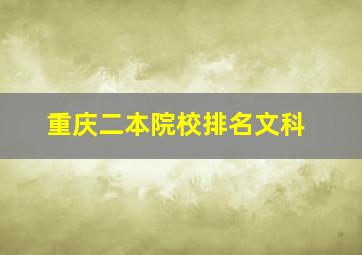 重庆二本院校排名文科